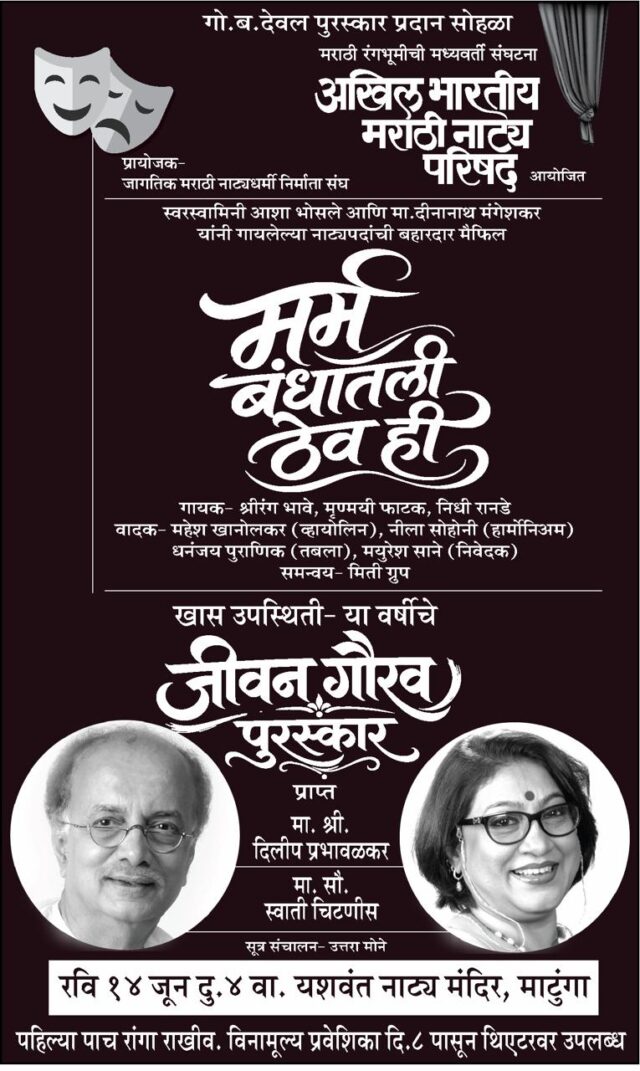 गो.ब.देवल पुरस्कार प्रदान सोहळा

मराठी रंगभूमीची मध्यवर्ती संघटना

अखिल भारतीय मराठी नाट्य परिषद आयोजित

प्रायोजक-
जागतिक मराठी नाट्यधर्मी निर्माता संघ

स्वरस्वामिनी आशा भोसले आणि मा.दीनानाथ मंगेशकर यांनी गायलेल्या नाट्यपदांची बहारदार मैफिल

मर्म बंधातली ठेव ही

गायक- श्रीरंग भावे, मृण्मयी फाटक, निधी रानडे
वादक- महेश खानोलकर (व्हायोलिन), नीला सोहोनी (हार्मोनिअम)
धनंजय पुराणिक (तबला), मयुरेश साने (निवेदक)
समन्वय- मिती ग्रुप

खास उपस्थिती- या वर्षीचे

जीवन गौरव पुरस्कार

प्राप्त

मा. श्री.
दिलीप प्रभावळकर

मा. सौ.
स्वाती चिटणीस

सूत्र संचालन- उत्तरा मोने

रवि १४ जून दु.४ वा. यशवंत नाट्य मंदिर, माटुंगा

पहिल्या पाच रांगा राखीव. विनामूल्य प्रवेशिका दि.८ पासून थिएटरवर उपलब्ध